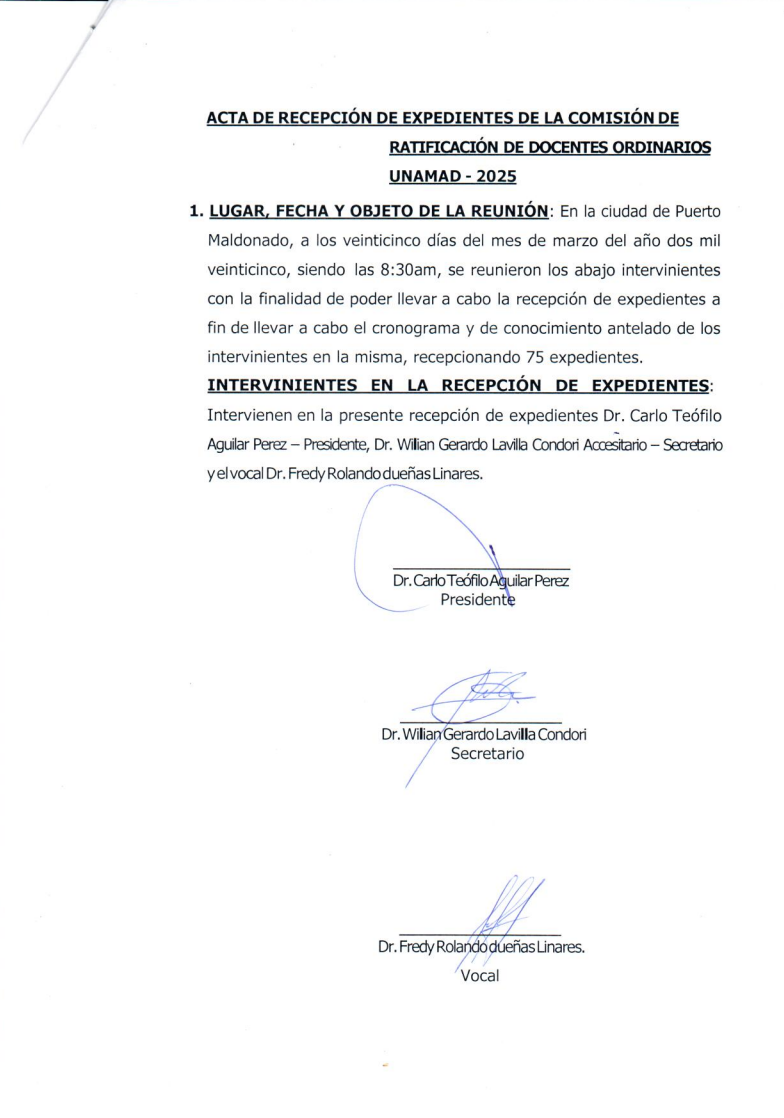 ACTA DE RECEPCIÓN DE EXPEDIENTES DE LA COMISIÓN DE RATIFICACIÓN DE DOCENTES ORDINARIOS UNAMAD - 2025

1. LUGAR, FECHA Y OBJETO DE LA REUNIÓN: En la ciudad de Puerto Maldonado, a los veinticinco días del mes de marzo del año dos mil veinticinco, siendo las 8:30am, se reunieron los abajo intervinientes con la finalidad de poder llevar a cabo la recepción de expedientes a fin de llevar a cabo el cronograma y de conocimiento antelado de los intervinientes en la misma, recepcionando 75 expedientes.

INTERVINIENTES EN LA RECEPCIÓN DE EXPEDIENTES: Intervienen en la presente recepción de expedientes Dr. Carlo Teófilo Aguilar Perez – Presidente, Dr. Wilian Gerardo Lavilla Condori Accesitario – Secretario y el vocal Dr. Fredy Rolando dueñas Linares.

Dr. Carlo Teófilo Aguilar Perez
Presidente

Dr. Wilian Gerardo Lavilla Condori
Secretario

Dr. Fredy Rolando dueñas Linares.
Vocal